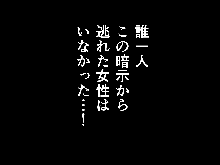 誰一人
この暗示から
逃れた女性は
いなかった…!